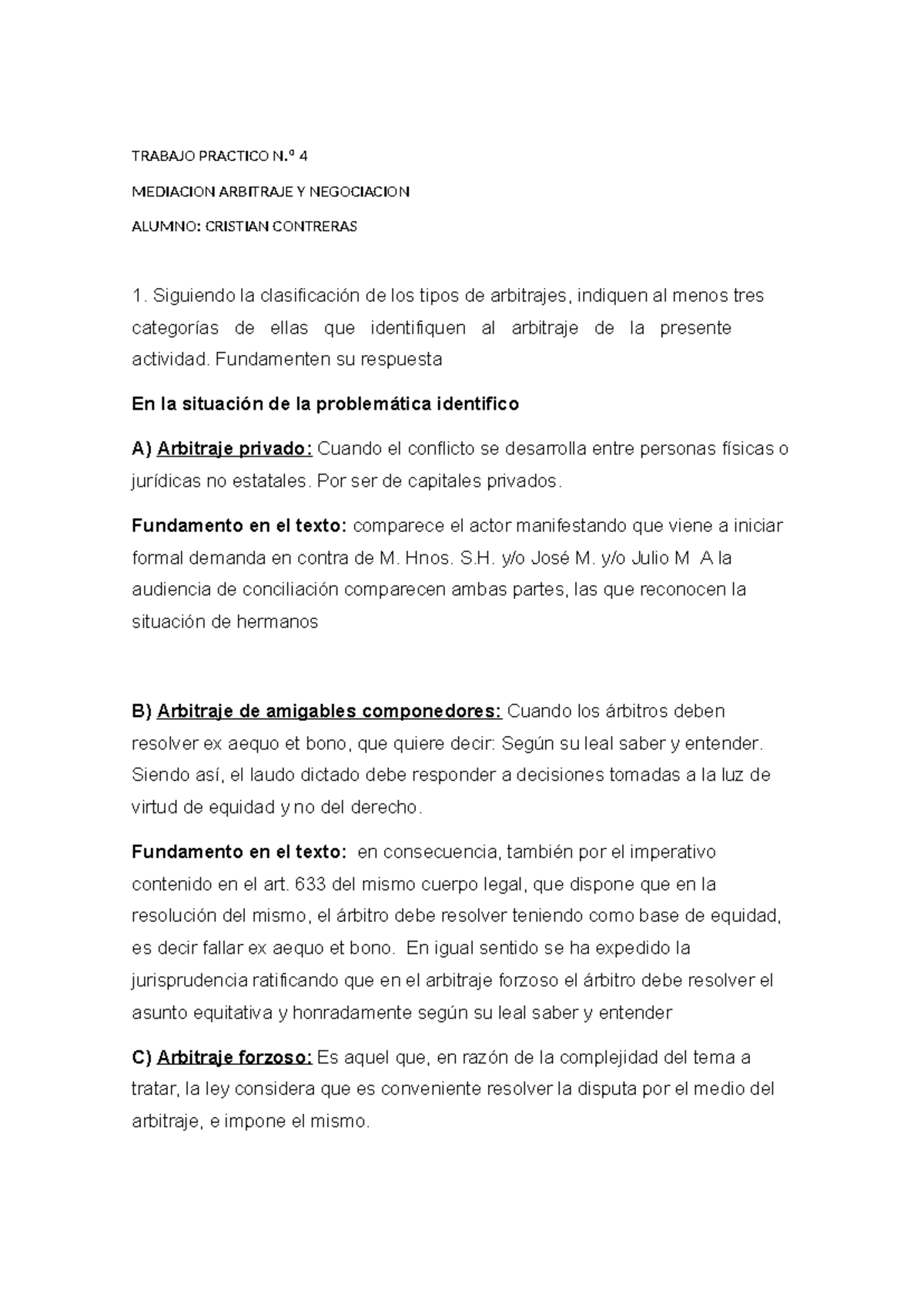 TRABAJO PRACTICO N.º 4

MEDIACION ARBITRAJE Y NEGOCIACION

ALUMNO: CRISTIAN CONTRERAS

1. Siguiendo la clasificación de los tipos de arbitrajes, indiquen al menos tres categorías de ellas que identifiquen al arbitraje de la presente actividad. Fundamenten su respuesta

En la situación de la problemática identifico

A) Arbitraje privado: Cuando el conflicto se desarrolla entre personas físicas o jurídicas no estatales. Por ser de capitales privados.

Fundamento en el texto: comparece el actor manifestando que viene a iniciar formal demanda en contra de M. Hnos. S.H. y/o José M. y/o Julio M A la audiencia de conciliación comparecen ambas partes, las que reconocen la situación de hermanos

B) Arbitraje de amigables componedores: Cuando los árbitros deben resolver ex aequo et bono, que quiere decir: Según su leal saber y entender. Siendo así, el laudo dictado debe responder a decisiones tomadas a la luz de virtud de equidad y no del derecho.

Fundamento en el texto: en consecuencia, también por el imperativo contenido en el art. 633 del mismo cuerpo legal, que dispone que en la resolución del mismo, el árbitro debe resolver teniendo como base de equidad, es decir fallar ex aequo et bono. En igual sentido se ha expedido la jurisprudencia ratificando que en el arbitraje forzoso el árbitro debe resolver el asunto equitativa y honradamente según su leal saber y entender

C) Arbitraje forzoso: Es aquel que, en razón de la complejidad del tema a tratar, la ley considera que es conveniente resolver la disputa por el medio del arbitraje, e impone el mismo.